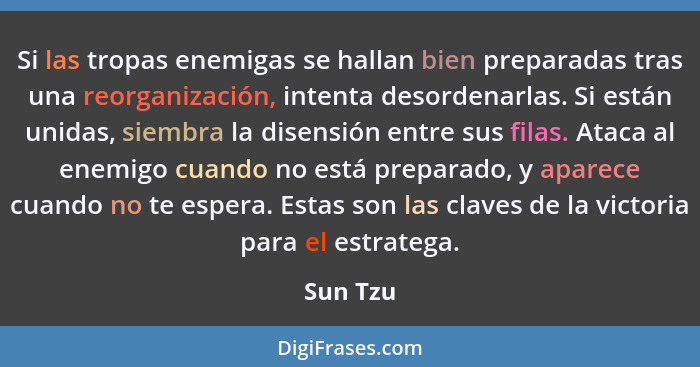 Si las tropas enemigas se hallan bien preparadas tras una reorganización, intenta desordenarlas. Si están unidas, siembra la disensión entre sus filas. Ataca al enemigo cuando no está preparado, y aparece cuando no te espera. Estas son las claves de la victoria para el estratega.

Sun Tzu

DigiFrases.com